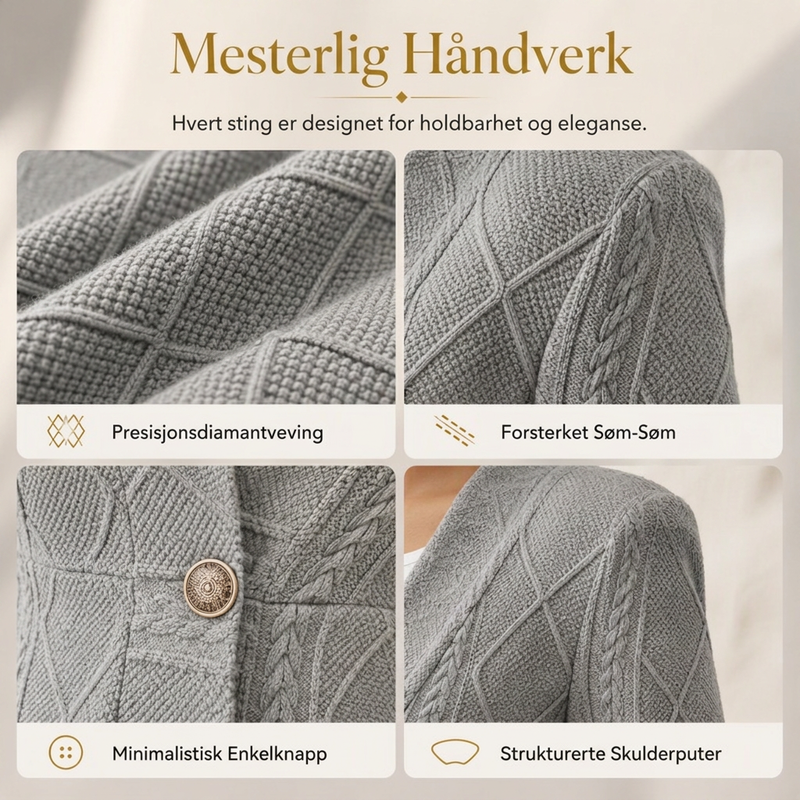 Mesterlig Håndverk

Hvert sting er designet for holdbarhet og eleganse.

Presisjonsdiamantveving

Forsterket Søm-Søm

Minimalistisk Enkelknapp

Strukturerte Skulderputer